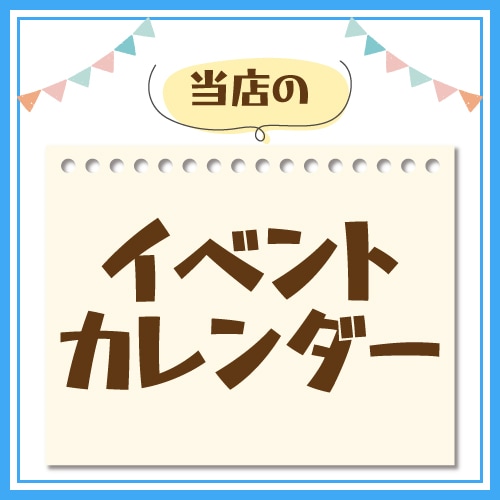 当店の

イベント
カレンダー